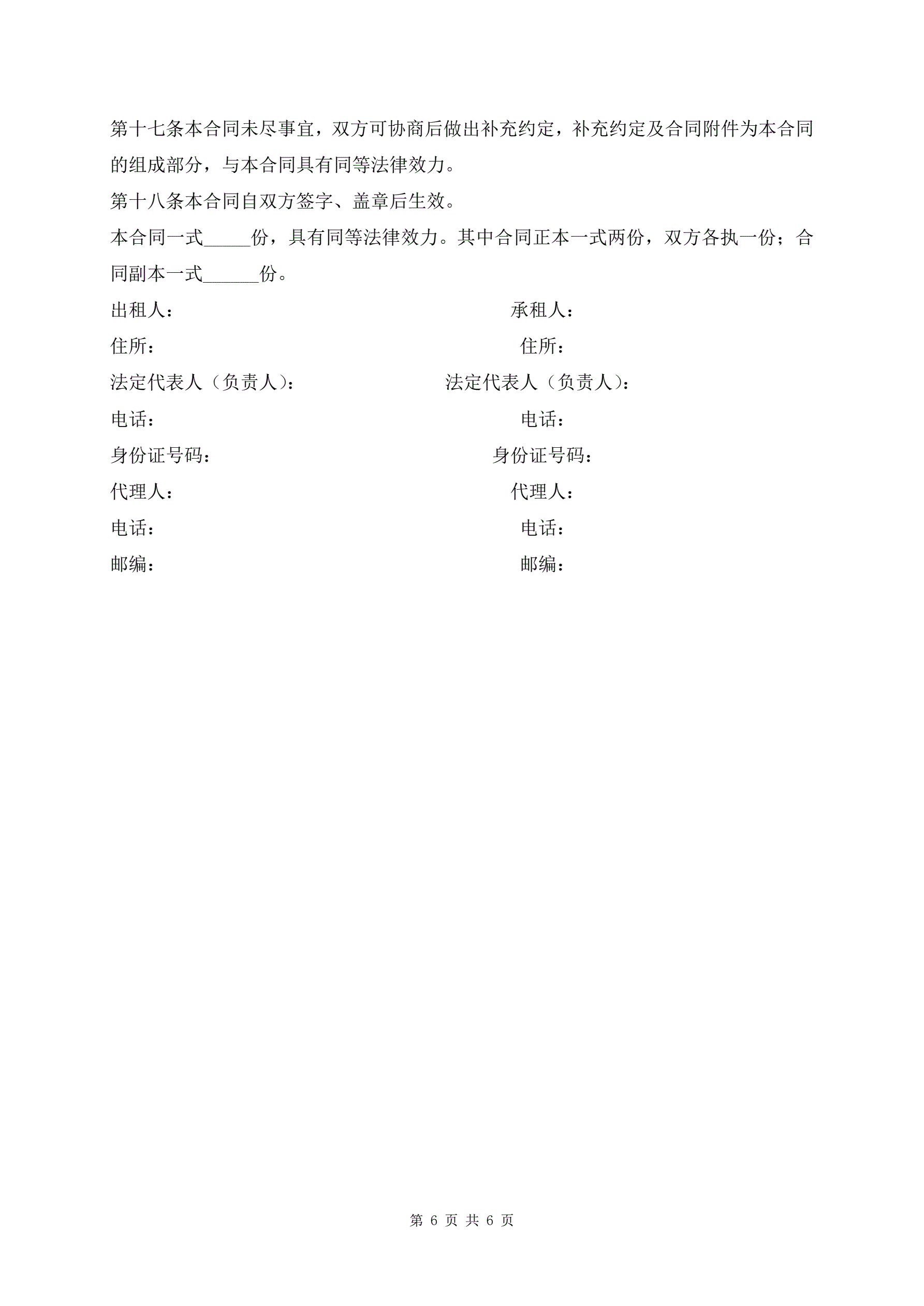 第十七条本合同未尽事宜，双方可协商后做出补充约定，补充约定及合同附件为本合同的组成部分，与本合同具有同等法律效力。

第十八条本合同自双方签字、盖章后生效。

本合同一式_____份，具有同等法律效力。其中合同正本一式两份，双方各执一份；合同副本一式______份。

出租人：

住所：

法定代表人（负责人）：

电话：

身份证号码：

代理人：

电话：

邮编：

承租人：

住所：

法定代表人（负责人）：

电话：

身份证号码：

代理人：

电话：

邮编：

第 6 页 共 6 页